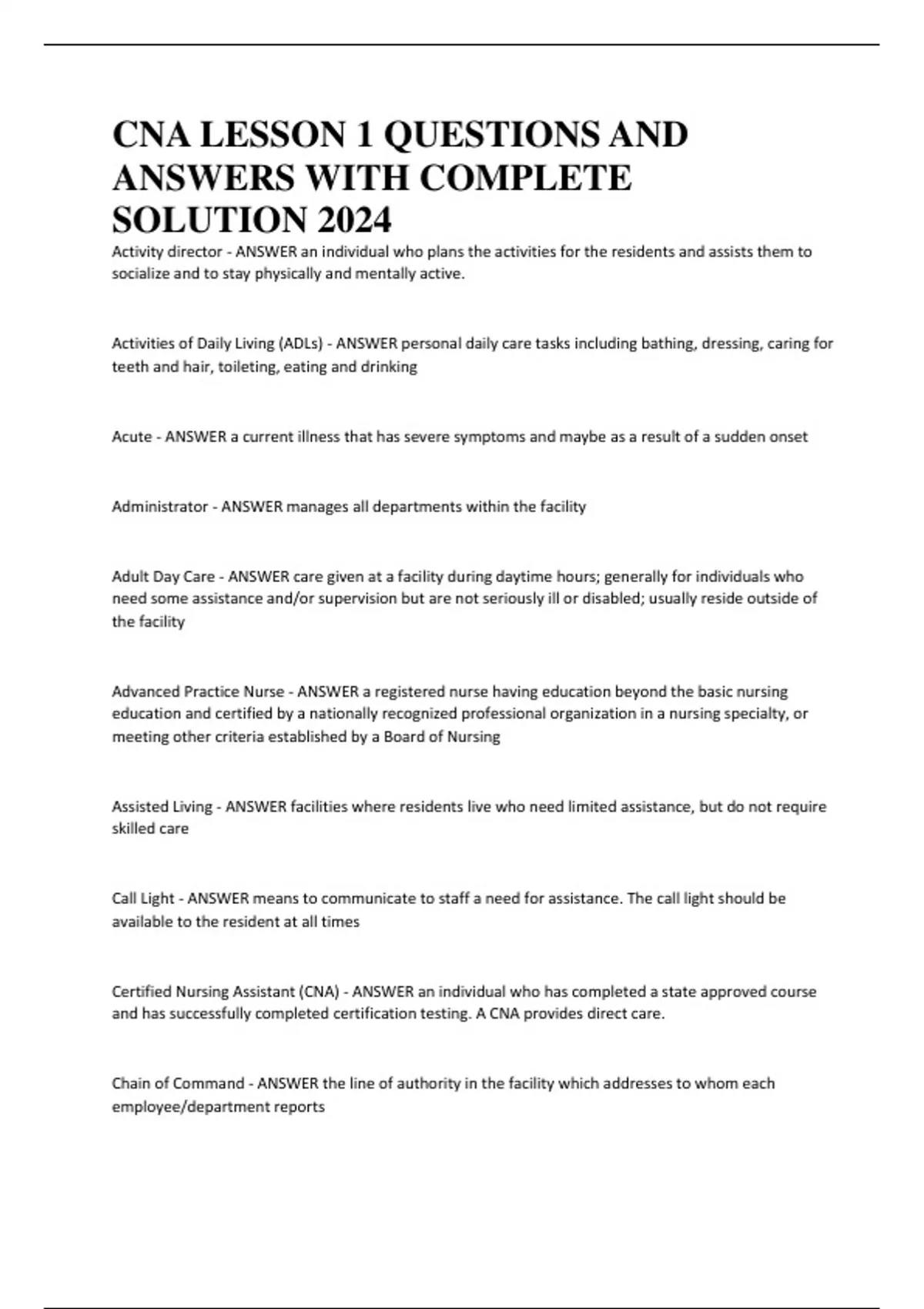 CNA LESSON 1 QUESTIONS AND ANSWERS WITH COMPLETE SOLUTION 2024

Activity director - ANSWER an individual who plans the activities for the residents and assists them to socialize and to stay physically and mentally active.

Activities of Daily Living (ADLs) - ANSWER personal daily care tasks including bathing, dressing, caring for teeth and hair, toileting, eating and drinking

Acute - ANSWER a current illness that has severe symptoms and maybe as a result of a sudden onset

Administrator - ANSWER manages all departments within the facility

Adult Day Care - ANSWER care given at a facility during daytime hours; generally for individuals who need some assistance and/or supervision but are not seriously ill or disabled; usually reside outside of the facility

Advanced Practice Nurse - ANSWER a registered nurse having education beyond the basic nursing education and certified by a nationally recognized professional organization in a nursing specialty, or meeting other criteria established by a Board of Nursing

Assisted Living - ANSWER facilities where residents live who need limited assistance, but do not require skilled care

Call Light - ANSWER means to communicate to staff a need for assistance. The call light should be available to the resident at all times

Certified Nursing Assistant (CNA) - ANSWER an individual who has completed a state approved course and has successfully completed certification testing. A CNA provides direct care.

Chain of Command - ANSWER the line of authority in the facility which addresses to whom each employee/department reports